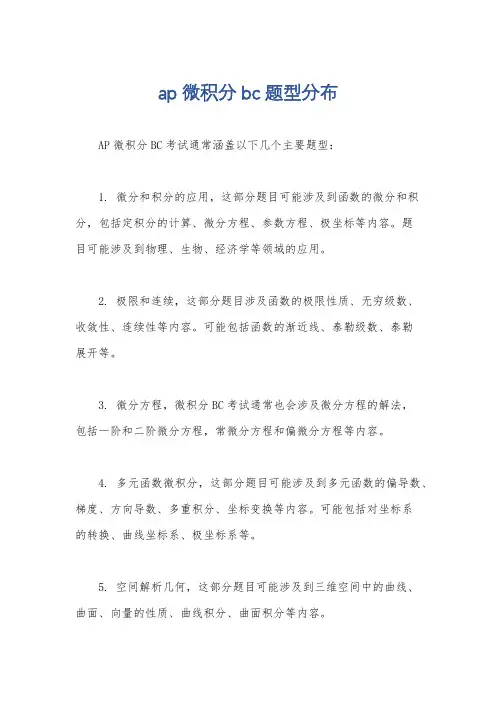 ap 微积分 bc 题型分布

AP 微积分 BC 考试通常涵盖以下几个主要题型：

1. 微分和积分的应用，这部分题目可能涉及到函数的微分和积分，包括定积分的计算、微分方程、参数方程、极坐标等内容。题目可能涉及到物理、生物、经济学等领域的应用。

2. 极限和连续，这部分题目涉及函数的极限性质、无穷级数、收敛性、连续性等内容。可能包括函数的渐近线、泰勒级数、泰勒展开等。

3. 微分方程，微积分 BC 考试通常也会涉及微分方程的解法，包括一阶和二阶微分方程，常微分方程和偏微分方程等内容。

4. 多元函数微积分，这部分题目可能涉及到多元函数的偏导数、梯度、方向导数、多重积分、坐标变换等内容。可能包括对坐标系的转换、曲线坐标系、极坐标系等。

5. 空间解析几何，这部分题目可能涉及到三维空间中的曲线、曲面、向量的性质、曲线积分、曲面积分等内容。